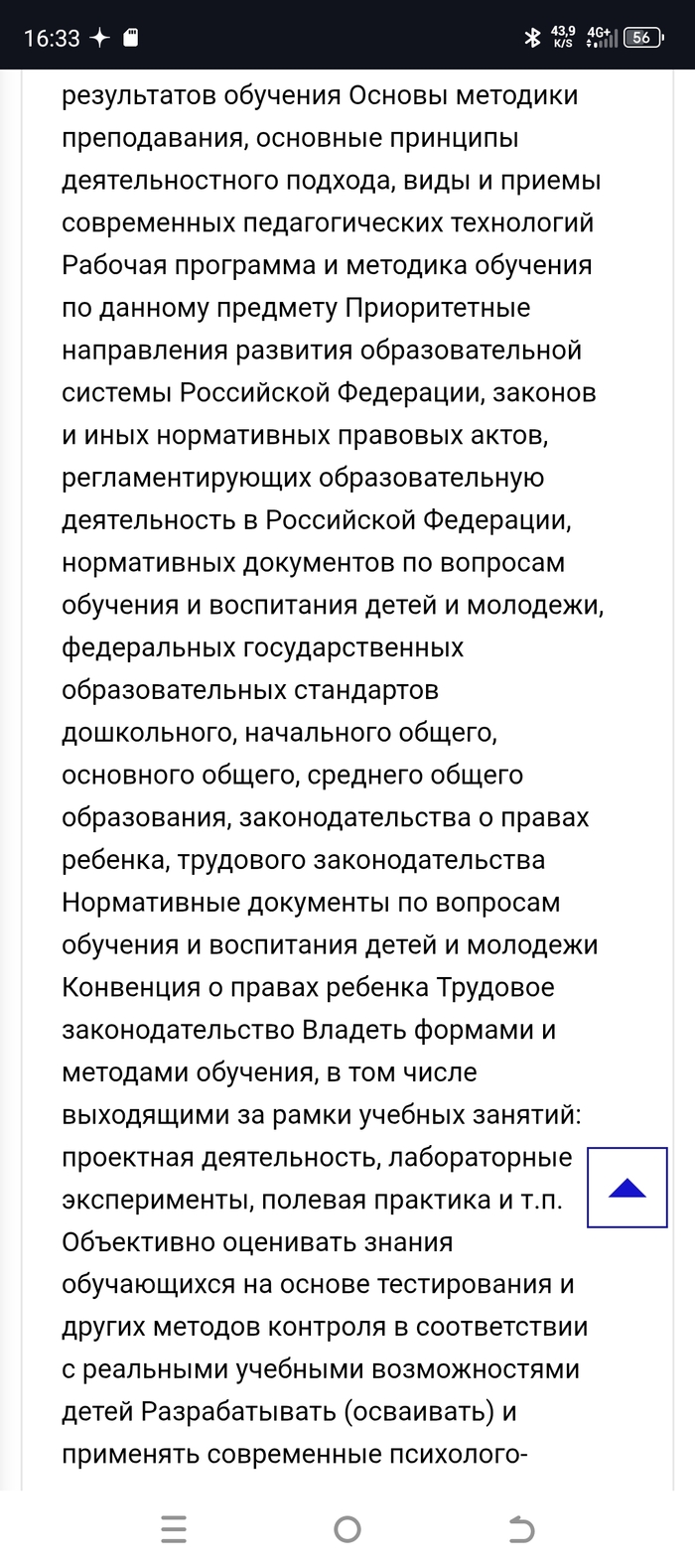 16:33 43,9 K/S 4G+ 56

результатов обучения Основы методики преподавания, основные принципы деятельностного подхода, виды и приемы современных педагогических технологий Рабочая программа и методика обучения по данному предмету Приоритетные направления развития образовательной системы Российской Федерации, законов и иных нормативных правовых актов, регламентирующих образовательную деятельность в Российской Федерации, нормативных документов по вопросам обучения и воспитания детей и молодежи, федеральных государственных образовательных стандартов дошкольного, начального общего, основного общего, среднего общего образования, законодательства о правах ребенка, трудового законодательства Нормативные документы по вопросам обучения и воспитания детей и молодежи Конвенция о правах ребенка Трудовое законодательство Владеть формами и методами обучения, в том числе выходящими за рамки учебных занятий: проектная деятельность, лабораторные эксперименты, полевая практика и т.п. Объективно оценивать знания обучающихся на основе тестирования и других методов контроля в соответствии с реальными учебными возможностями детей Разрабатывать (осваивать) и применять современные психолого-